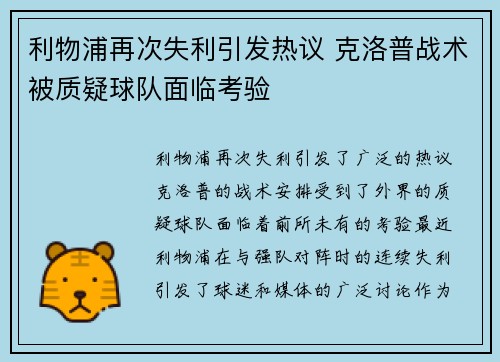 利物浦再次失利引发热议 克洛普战术被质疑球队面临考验

利物浦再次失利引发了广泛的热议克洛普的战术安排受到了外界的质疑球队面临着前所未有的考验最近利物浦在与强队对阵时的连续失利引发了球迷和媒体的广泛讨论作为